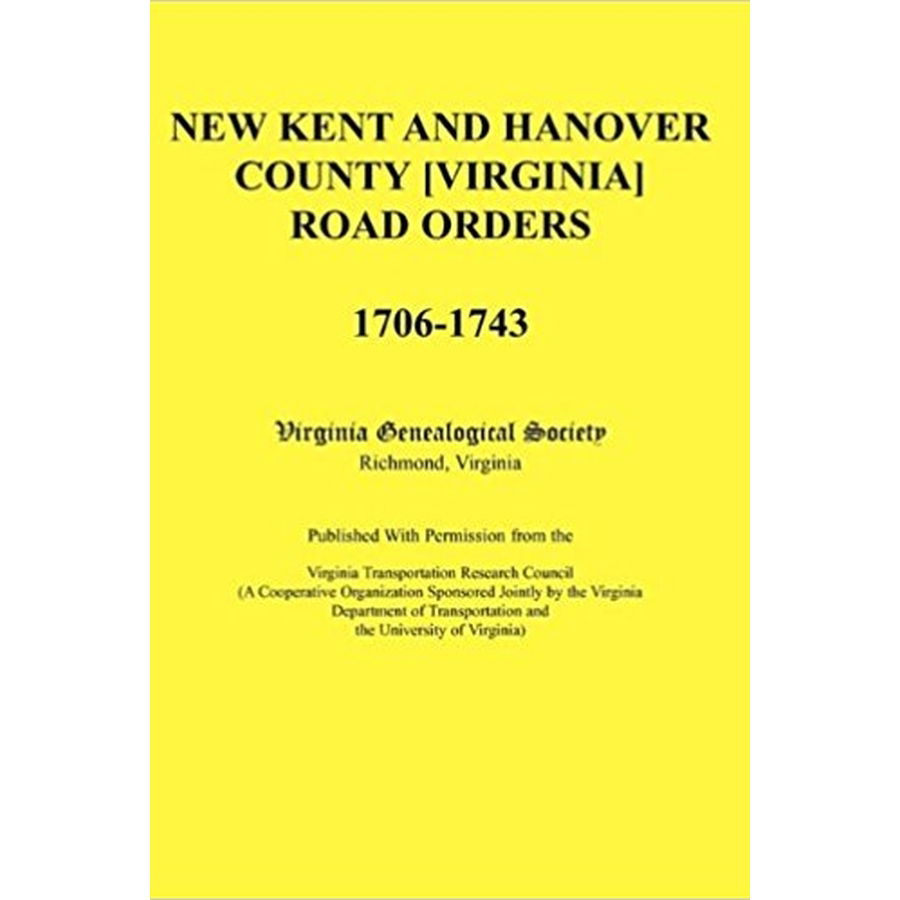 NEW KENT AND HANOVER COUNTY [VIRGINIA] ROAD ORDERS

1706-1743

Virginia Genealogical Society
Richmond, Virginia

Published With Permission from the

Virginia Transportation Research Council
(A Cooperative Organization Sponsored Jointly by the Virginia Department of Transportation and the University of Virginia)